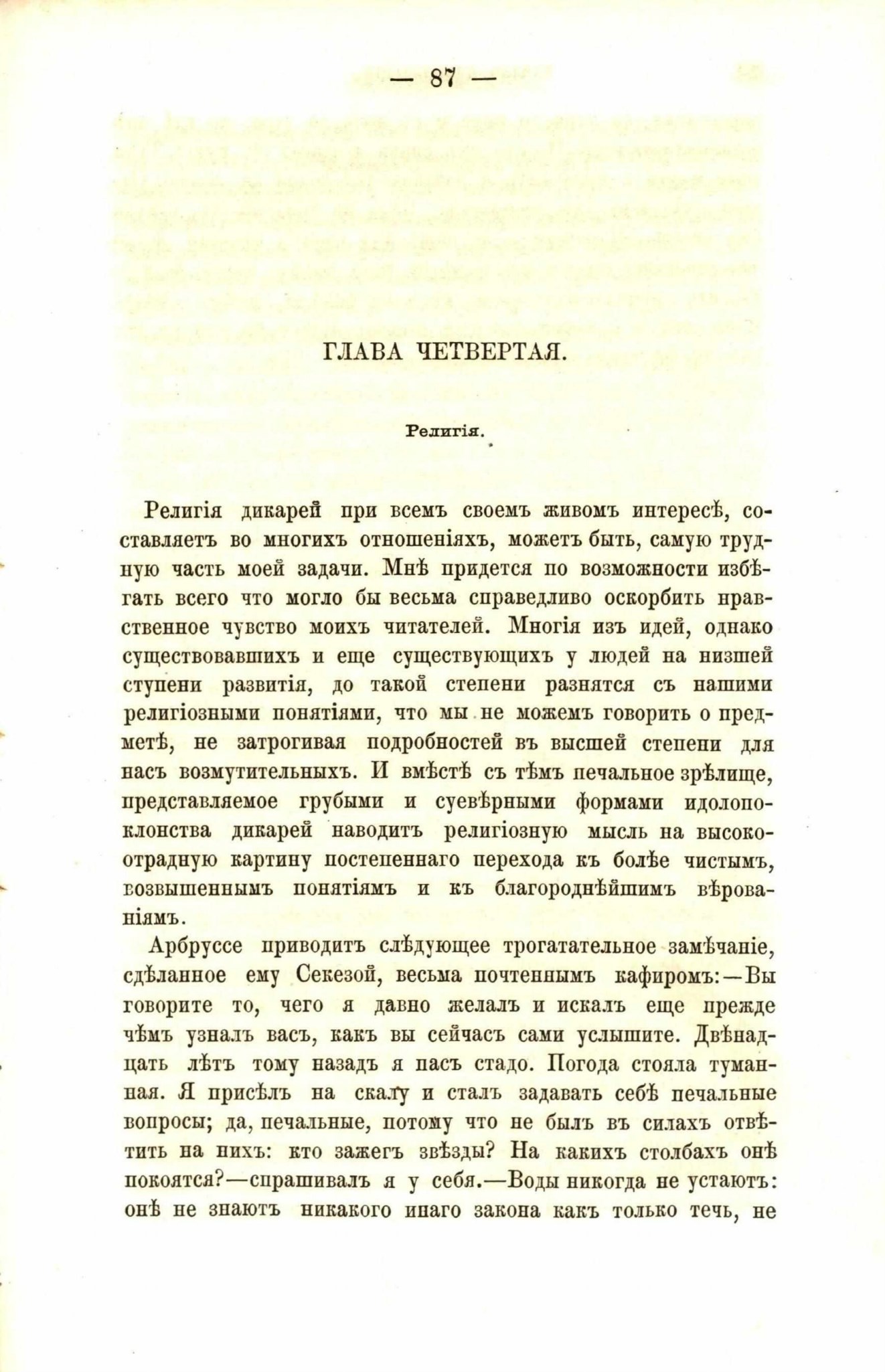 — 87 —

ГЛАВА ЧЕТВЕРТАЯ.

Религія.

Религія дикарей при всемъ своемъ живомъ интересѣ, составляетъ во многихъ отношеніяхъ, можетъ быть, самую трудную часть моей задачи. Мнѣ придется по возможности избѣгать всего что могло бы весьма справедливо оскорбить нравственное чувство моихъ читателей. Многія изъ идей, однако существовавшихъ и еще существующихъ у людей на низшей ступени развитія, до такой степени разнятся съ нашими религіозными понятіями, что мы не можемъ говорить о предметѣ, не затрогивая подробностей въ высшей степени для насъ возмутительныхъ. И вмѣстѣ съ тѣмъ печальное зрѣлище, представляемое грубыми и суевѣрными формами идолопоклонства дикарей наводитъ религіозную мысль на высокоотрадную картину постепеннаго перехода къ болѣе чистымъ, возвышеннымъ понятіямъ и къ благороднѣйшимъ вѣрованіямъ.

Арбруссе приводитъ слѣдующее трогатательное замѣчаніе, сдѣланное ему Секезой, весьма почтеннымъ кафиромъ:—Вы говорите то, чего я давно желалъ и искалъ еще прежде чѣмъ узналъ васъ, какъ вы сейчасъ сами услышите. Двѣнадцать лѣтъ тому назадъ я пасъ стадо. Погода стояла туманная. Я присѣлъ на скалу и сталъ задавать себѣ печальные вопросы; да, печальные, потому что не былъ въ силахъ отвѣтить на нихъ: кто зажегъ звѣзды? На какихъ столбахъ онѣ покоятся?—спрашивалъ я у себя.—Воды никогда не устаютъ: онѣ не знаютъ никакого инаго закона какъ только течь, не